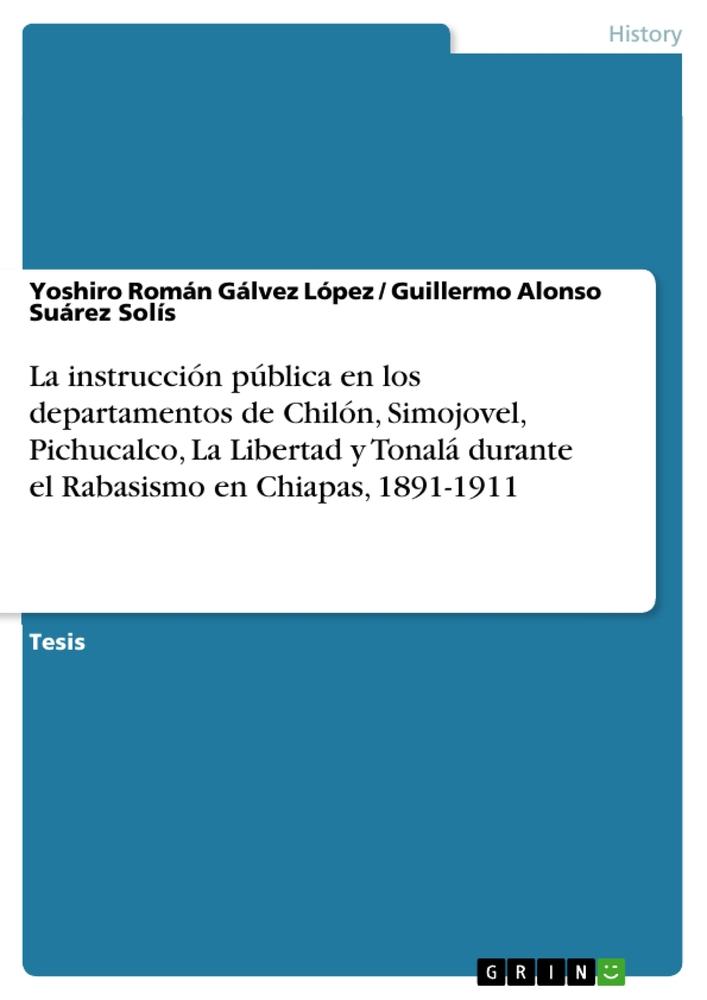 History

Yoshiro Román Gálvez López / Guillermo Alonso Suárez Solís

La instrucción pública en los departamentos de Chilón, Simojovel, Pichucalco, La Libertad y Tonalá durante el Rabasismo en Chiapas, 1891-1911

Tesis

GRIN